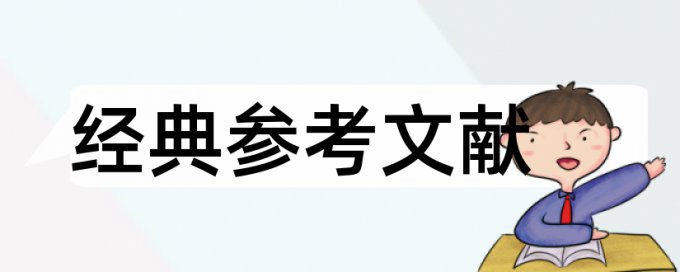 经典参考文献